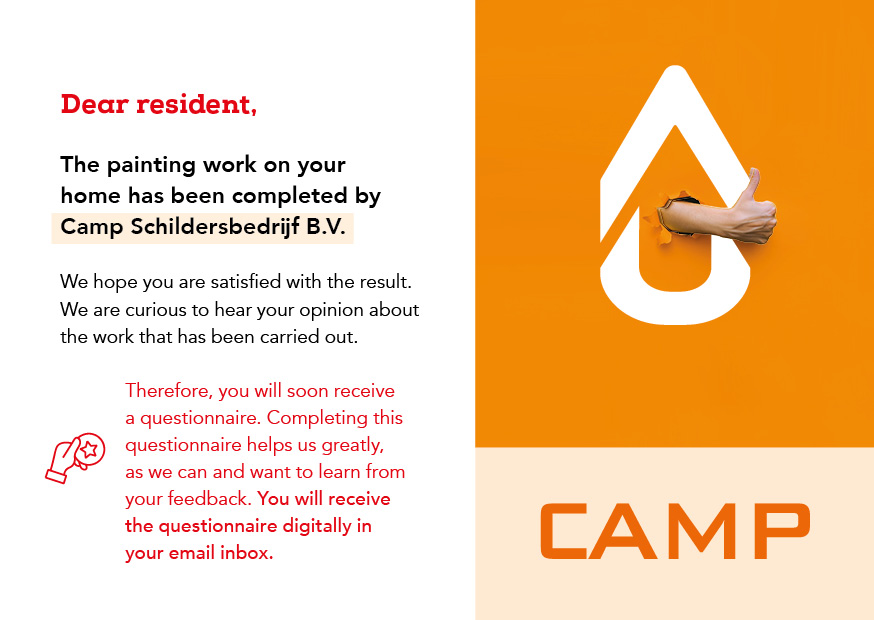 Dear resident,

The painting work on your home has been completed by Camp Schildersbedrijf B.V.

We hope you are satisfied with the result. We are curious to hear your opinion about the work that has been carried out.

Therefore, you will soon receive a questionnaire. Completing this questionnaire helps us greatly, as we can and want to learn from your feedback. You will receive the questionnaire digitally in your email inbox.

CAMP